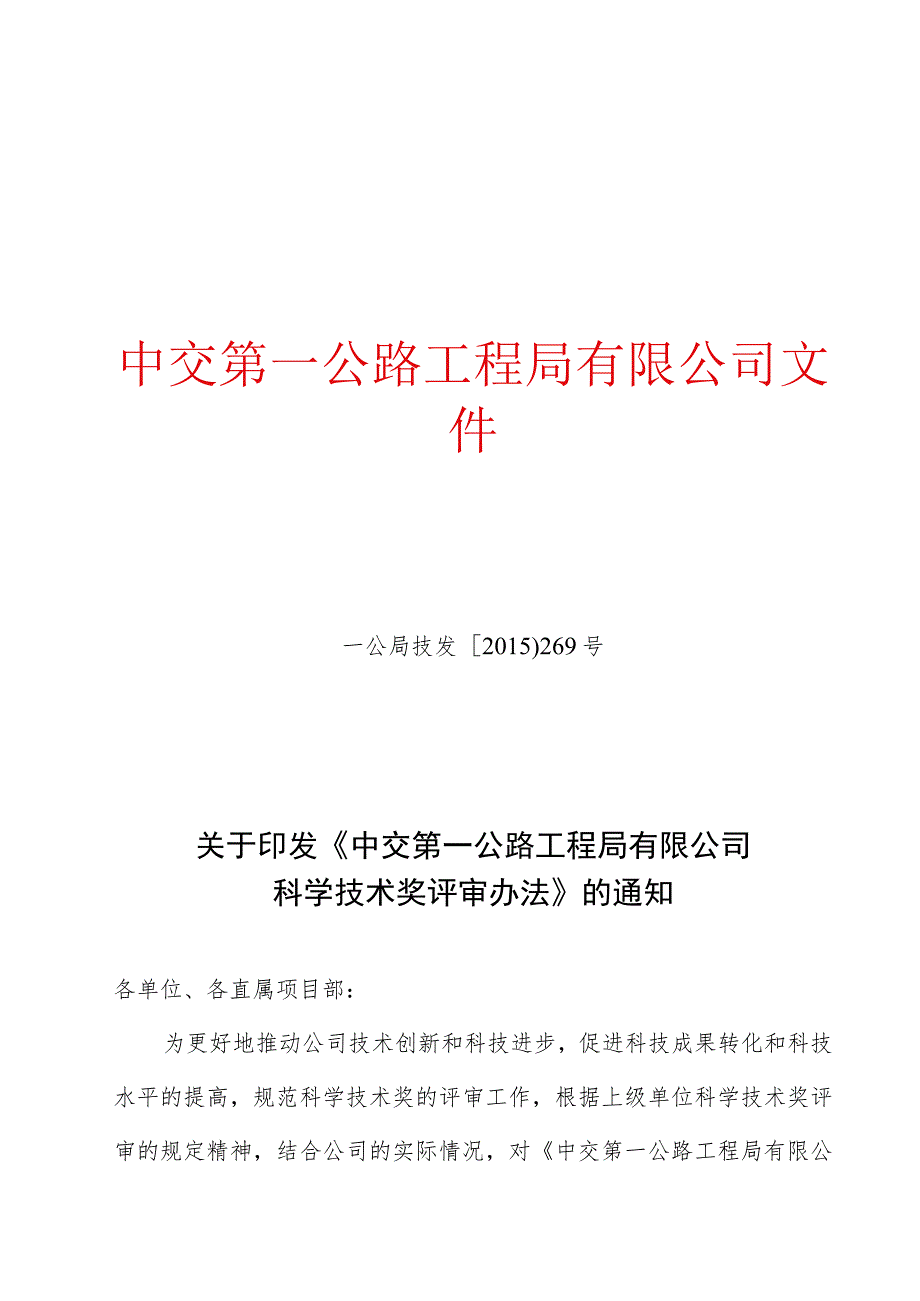 中交第一公路工程局有限公司文件

一公局技发［2015)269号

关于印发《中交第一公路工程局有限公司科学技术奖评审办法》的通知

各单位、各直属项目部：

为更好地推动公司技术创新和科技进步，促进科技成果转化和科技水平的提高，规范科学技术奖的评审工作，根据上级单位科学技术奖评审的规定精神，结合公司的实际情况，对《中交第一公路工程局有限公